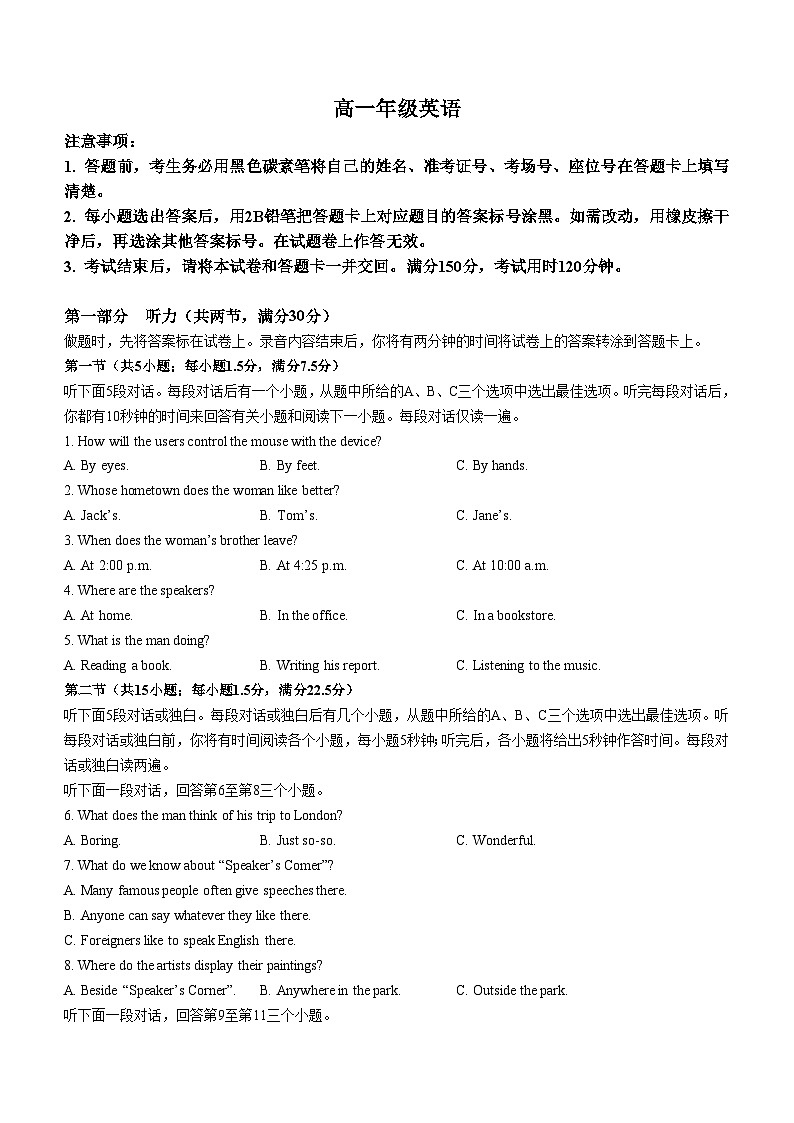 高一年级英语

注意事项：

1. 答题前，考生务必用黑色碳素笔将自己的姓名、准考证号、考场号、座位号在答题卡上填写清楚。

2. 每小题选出答案后，用2B铅笔把答题卡上对应题目的答案标号涂黑。如需改动，用橡皮擦干净后，再选涂其他答案标号。在试题卷上作答无效。

3. 考试结束后，请将本试卷和答题卡一并交回。满分150分，考试用时120分钟。

第一部分　听力（共两节，满分30分）

做题时，先将答案标在试卷上。录音内容结束后，你将有两分钟的时间将试卷上的答案转涂到答题卡上。

第一节（共5小题；每小题1.5分，满分7.5分）

听下面5段对话。每段对话后有一个小题，从题中所给的A、B、C三个选项中选出最佳选项。听完每段对话后，你都有10秒钟的时间来回答有关小题和阅读下一小题。每段对话仅读一遍。

1. How will the users control the mouse with the device?

A. By eyes.　　B. By feet.　　C. By hands.

2. Whose hometown does the woman like better?

A. Jack's.　　B. Tom's.　　C. Jane's.

3. When does the woman's brother leave?

A. At 2:00 p.m.　　B. At 4:25 p.m.　　C. At 10:00 a.m.

4. Where are the speakers?

A. At home.　　B. In the office.　　C. In a bookstore.

5. What is the man doing?

A. Reading a book.　　B. Writing his report.　　C. Listening to the music.

第二节（共15小题；每小题1.5分，满分22.5分）

听下面5段对话或独白。每段对话或独白后有几个小题，从题中所给的A、B、C三个选项中选出最佳选项。听每段对话或独白前，你将有时间阅读各个小题，每小题5秒钟;听完后，各小题将给出5秒钟作答时间。每段对话或独白读两遍。

听下面一段对话，回答第6至第8三个小题。

6. What does the man think of his trip to London?

A. Boring.　　B. Just so-so.　　C. Wonderful.

7. What do we know about "Speaker's Corner"?

A. Many famous people often give speeches there.

B. Anyone can say whatever they like there.

C. Foreigners like to speak English there.

8. Where do the artists display their paintings?

A. Beside "Speaker's Corner".　　B. Anywhere in the park.　　C. Outside the park.

听下面一段对话，回答第9至第11三个小题。